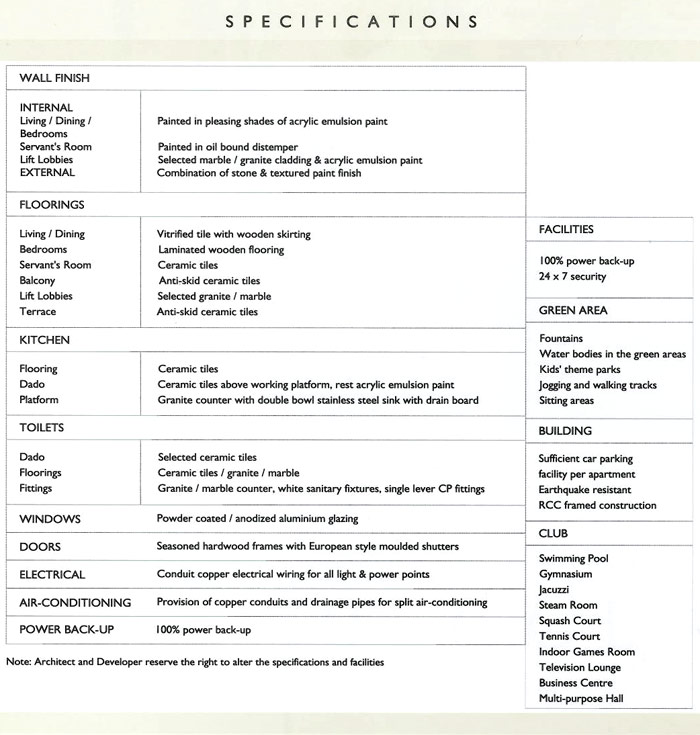 SPECIFICATIONS

| WALL FINISH | |
|---|---|
| INTERNAL | |
| Living / Dining / Bedrooms | Painted in pleasing shades of acrylic emulsion paint |
| Servant's Room | Painted in oil bound distemper |
| Lift Lobbies | Selected marble / granite cladding & acrylic emulsion paint |
| EXTERNAL | Combination of stone & textured paint finish |
| FLOORINGS | |
| Living / Dining | Vitrified tile with wooden skirting |
| Bedrooms | Laminated wooden flooring |
| Servant's Room | Ceramic tiles |
| Balcony | Anti-skid ceramic tiles |
| Lift Lobbies | Selected granite / marble |
| Terrace | Anti-skid ceramic tiles |
| KITCHEN | |
| Flooring | Ceramic tiles |
| Dado | Ceramic tiles above working platform, rest acrylic emulsion paint |
| Platform | Granite counter with double bowl stainless steel sink with drain board |
| TOILETS | |
| Dado | Selected ceramic tiles |
| Floorings | Ceramic tiles / granite / marble |
| Fittings | Granite / marble counter, white sanitary fixtures, single lever CP fittings |
| WINDOWS | Powder coated / anodized aluminium glazing |
| DOORS | Seasoned hardwood frames with European style moulded shutters |
| ELECTRICAL | Conduit copper electrical wiring for all light & power points |
| AIR-CONDITIONING | Provision of copper conduits and drainage pipes for split air-conditioning |
| POWER BACK-UP | 100% power back-up |

Note: Architect and Developer reserve the right to alter the specifications and facilities

FACILITIES
100% power back-up
24 x 7 security

GREEN AREA
Fountains
Water bodies in the green areas
Kids' theme parks
Jogging and walking tracks
Sitting areas

BUILDING
Sufficient car parking facility per apartment
Earthquake resistant
RCC framed construction

CLUB
Swimming Pool
Gymnasium
Jacuzzi
Steam Room
Squash Court
Tennis Court
Indoor Games Room
Television Lounge
Business Centre
Multi-purpose Hall